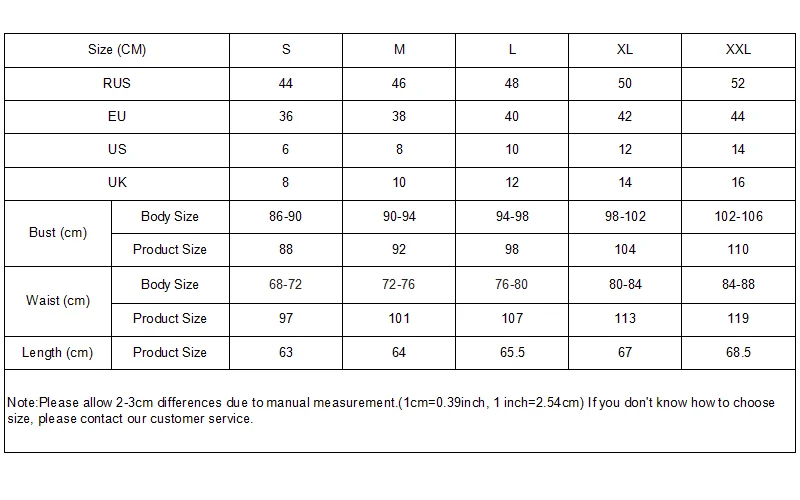 | Size (CM) | | S | M | L | XL | XXL |
|---|---|---|---|---|---|---|
| RUS | | 44 | 46 | 48 | 50 | 52 |
| EU | | 36 | 38 | 40 | 42 | 44 |
| US | | 6 | 8 | 10 | 12 | 14 |
| UK | | 8 | 10 | 12 | 14 | 16 |
| Bust (cm) | Body Size | 86-90 | 90-94 | 94-98 | 98-102 | 102-106 |
| | Product Size | 88 | 92 | 98 | 104 | 110 |
| Waist (cm) | Body Size | 68-72 | 72-76 | 76-80 | 80-84 | 84-88 |
| | Product Size | 97 | 101 | 107 | 113 | 119 |
| Length (cm) | Product Size | 63 | 64 | 65.5 | 67 | 68.5 |

Note:Please allow 2-3cm differences due to manual measurement.(1cm=0.39inch, 1 inch=2.54cm) If you don't know how to choose size, please contact our customer service.